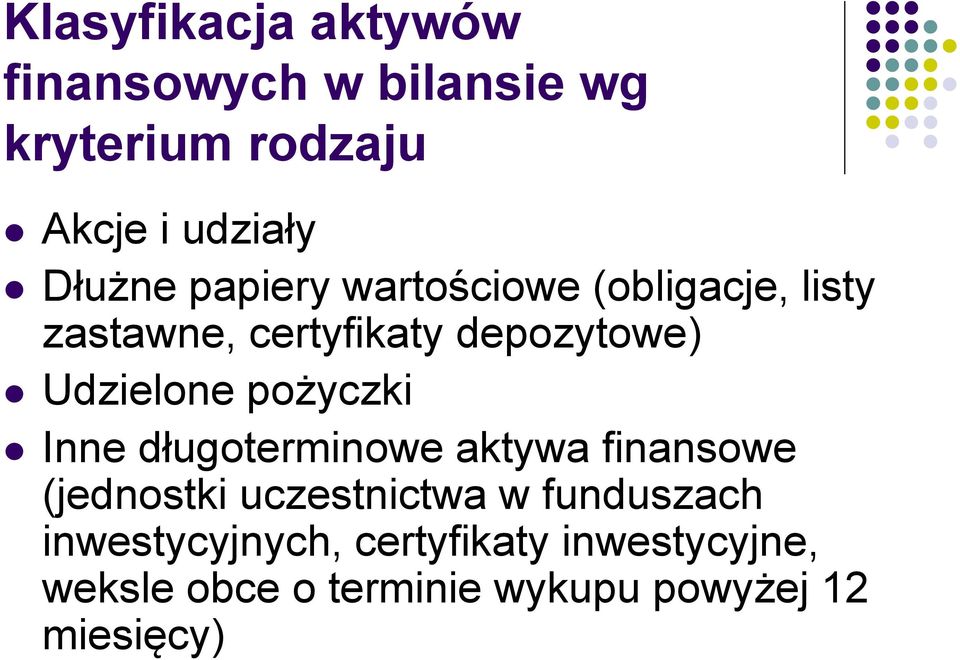 Klasyfikacja aktywów finansowych w bilansie wg kryterium rodzaju

- Akcje i udziały
- Dłużne papiery wartościowe (obligacje, listy zastawne, certyfikaty depozytowe)
- Udzielone pożyczki
- Inne długoterminowe aktywa finansowe (jednostki uczestnictwa w funduszach inwestycyjnych, certyfikaty inwestycyjne, weksle obce o terminie wykupu powyżej 12 miesięcy)